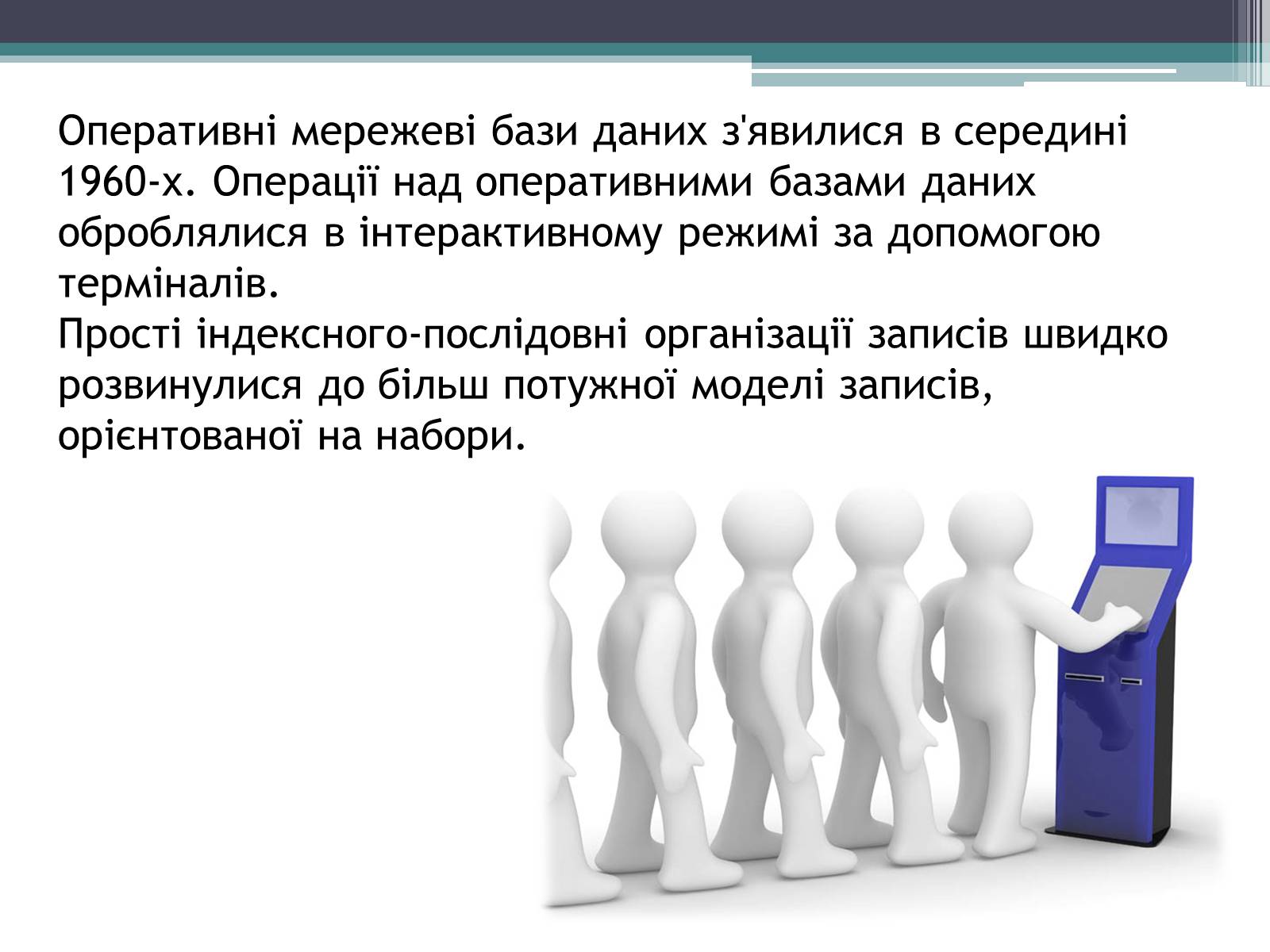 Оперативні мережеві бази даних з'явилися в середині 1960-х. Операції над оперативними базами даних оброблялися в інтерактивному режимі за допомогою терміналів.
Прості індексного-послідовні організації записів швидко розвинулися до більш потужної моделі записів, орієнтованої на набори.